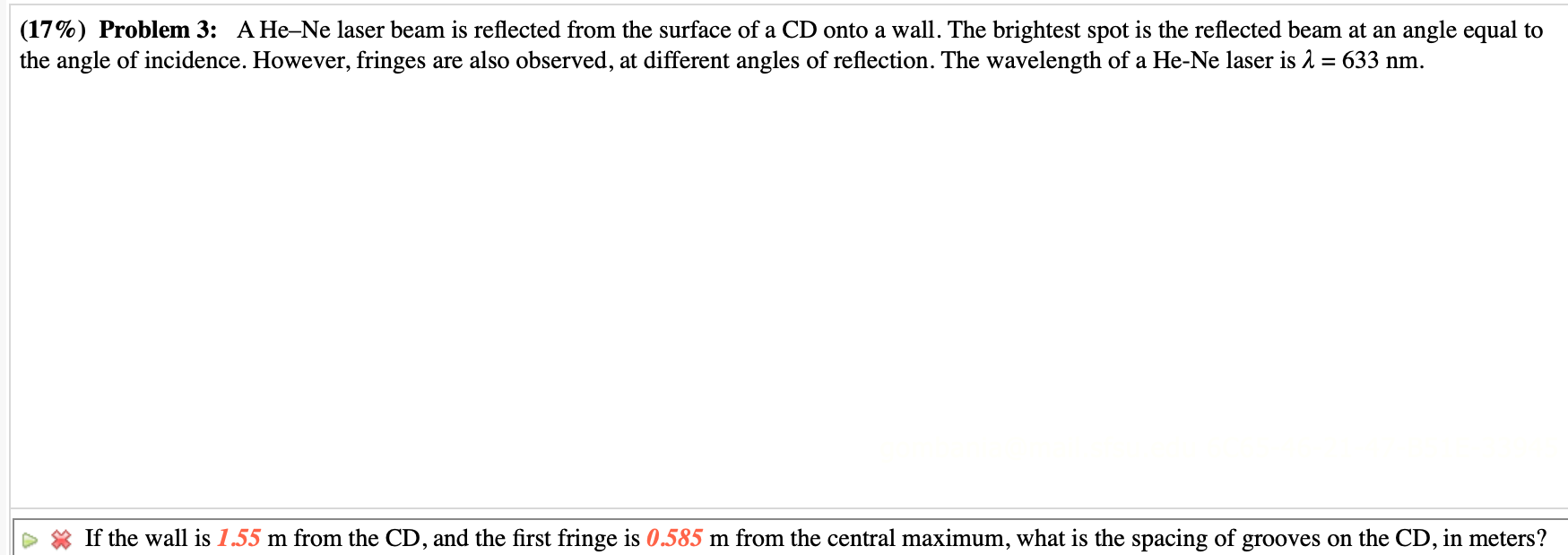 (17%) Problem 3: A He–Ne laser beam is reflected from the surface of a CD onto a wall. The brightest spot is the reflected beam at an angle equal to the angle of incidence. However, fringes are also observed, at different angles of reflection. The wavelength of a He-Ne laser is $\lambda = 633$ nm.

If the wall is 1.55 m from the CD, and the first fringe is 0.585 m from the central maximum, what is the spacing of grooves on the CD, in meters?